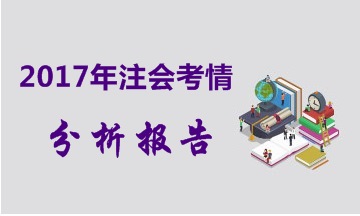 2017年注会考情

分析报告